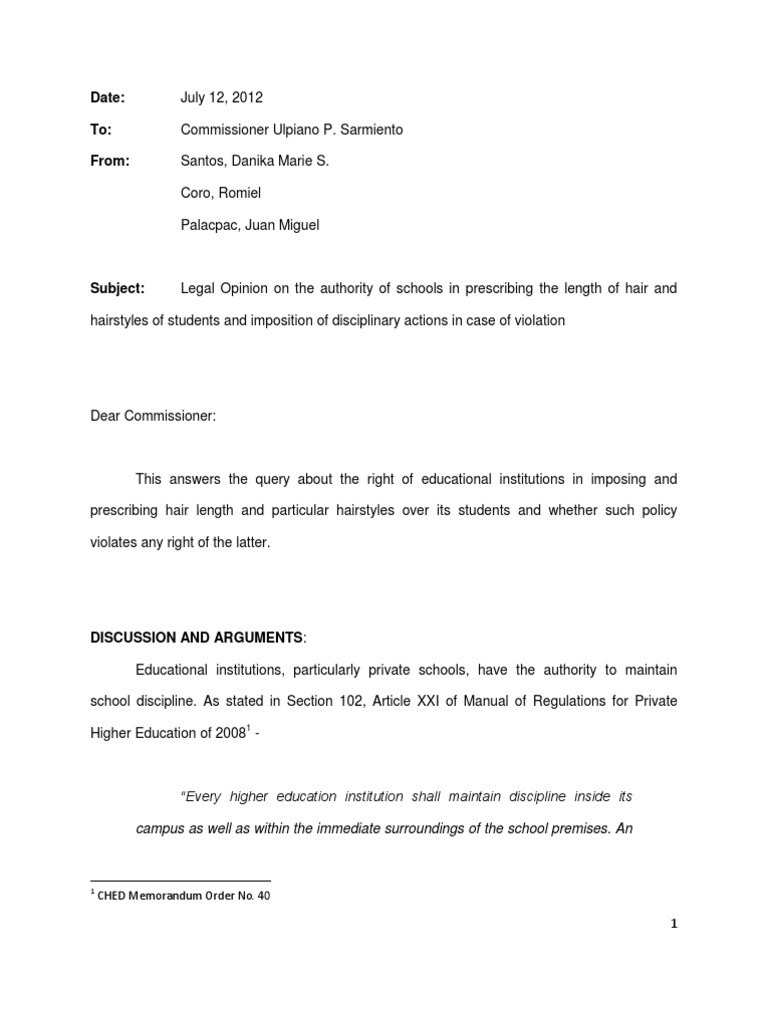 Date: July 12, 2012

To: Commissioner Ulpiano P. Sarmiento

From: Santos, Danika Marie S.

Coro, Romiel

Palacpac, Juan Miguel

Subject: Legal Opinion on the authority of schools in prescribing the length of hair and hairstyles of students and imposition of disciplinary actions in case of violation

Dear Commissioner:

This answers the query about the right of educational institutions in imposing and prescribing hair length and particular hairstyles over its students and whether such policy violates any right of the latter.

DISCUSSION AND ARGUMENTS:

Educational institutions, particularly private schools, have the authority to maintain school discipline. As stated in Section 102, Article XXI of Manual of Regulations for Private Higher Education of 2008$^1$ -

"Every higher education institution shall maintain discipline inside its campus as well as within the immediate surroundings of the school premises. An

$^1$ CHED Memorandum Order No. 40

1